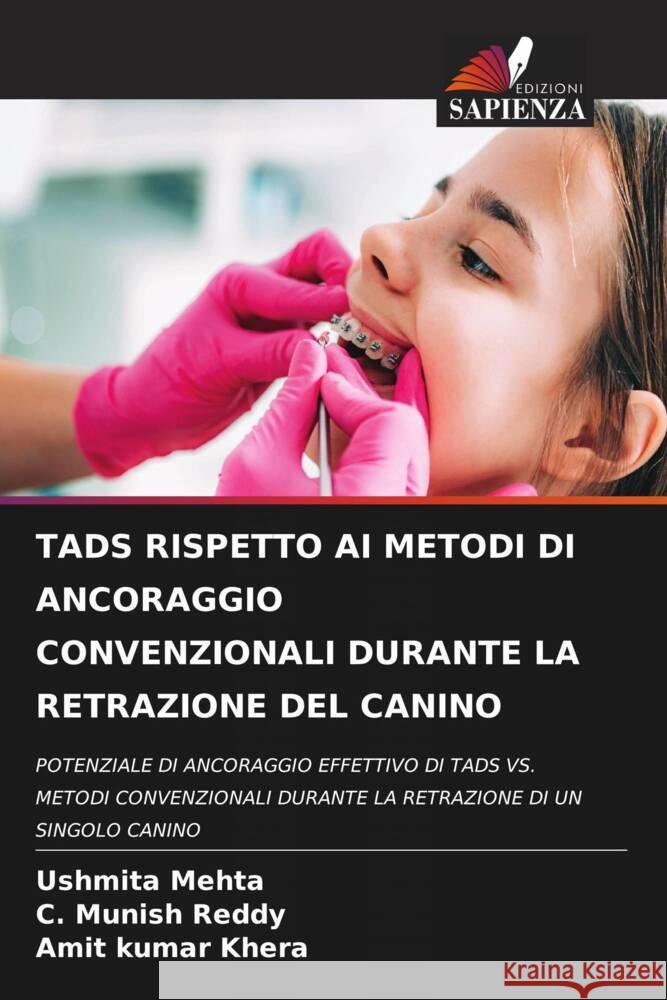 EDIZIONI
SAPIENZA

TADS RISPETTO AI METODI DI ANCORAGGIO CONVENZIONALI DURANTE LA RETRAZIONE DEL CANINO

POTENZIALE DI ANCORAGGIO EFFETTIVO DI TADS VS. METODI CONVENZIONALI DURANTE LA RETRAZIONE DI UN SINGOLO CANINO

Ushmita Mehta
C. Munish Reddy
Amit kumar Khera